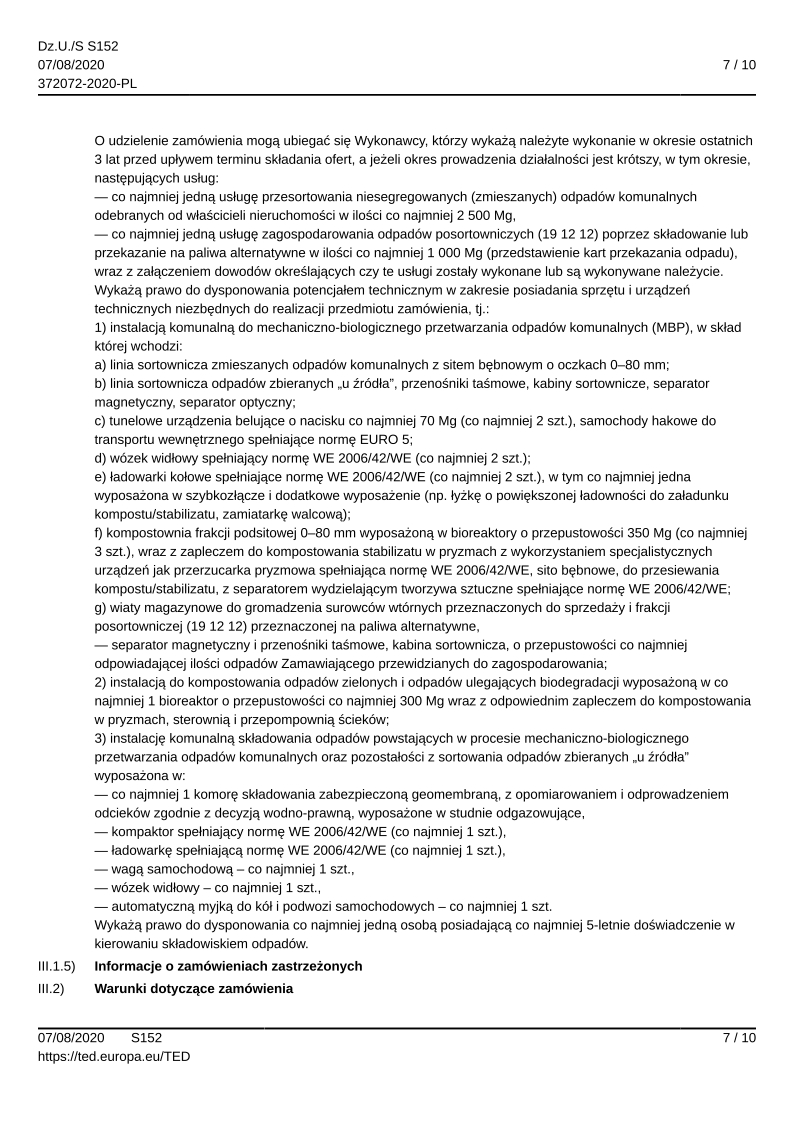 Dz.U./S S152
07/08/2020
372072-2020-PL

7 / 10

O udzielenie zamówienia mogą ubiegać się Wykonawcy, którzy wykażą należyte wykonanie w okresie ostatnich 3 lat przed upływem terminu składania ofert, a jeżeli okres prowadzenia działalności jest krótszy, w tym okresie, następujących usług:
— co najmniej jedną usługę przesortowania niesegregowanych (zmieszanych) odpadów komunalnych odebranych od właścicieli nieruchomości w ilości co najmniej 2 500 Mg,
— co najmniej jedną usługę zagospodarowania odpadów posortowniczych (19 12 12) poprzez składowanie lub przekazanie na paliwa alternatywne w ilości co najmniej 1 000 Mg (przedstawienie kart przekazania odpadu), wraz z załączeniem dowodów określających czy te usługi zostały wykonane lub są wykonywane należycie.
Wykażą prawo do dysponowania potencjałem technicznym w zakresie posiadania sprzętu i urządzeń technicznych niezbędnych do realizacji przedmiotu zamówienia, tj.:
1) instalacją komunalną do mechaniczno-biologicznego przetwarzania odpadów komunalnych (MBP), w skład której wchodzi:
a) linia sortownicza zmieszanych odpadów komunalnych z sitem bębnowym o oczkach 0–80 mm;
b) linia sortownicza odpadów zbieranych „u źródła”, przenośniki taśmowe, kabiny sortownicze, separator magnetyczny, separator optyczny;
c) tunelowe urządzenia belujące o nacisku co najmniej 70 Mg (co najmniej 2 szt.), samochody hakowe do transportu wewnętrznego spełniające normę EURO 5;
d) wózek widłowy spełniający normę WE 2006/42/WE (co najmniej 2 szt.);
e) ładowarki kołowe spełniające normę WE 2006/42/WE (co najmniej 2 szt.), w tym co najmniej jedna wyposażona w szybkozłącze i dodatkowe wyposażenie (np. łyżkę o powiększonej ładowności do załadunku kompostu/stabilizatu, zamiatarkę walcową);
f) kompostownia frakcji podsitowej 0–80 mm wyposażoną w bioreaktory o przepustowości 350 Mg (co najmniej 3 szt.), wraz z zapleczem do kompostowania stabilizatu w pryzmach z wykorzystaniem specjalistycznych urządzeń jak przerzucarka pryzmowa spełniająca normę WE 2006/42/WE, sito bębnowe, do przesiewania kompostu/stabilizatu, z separatorem wydzielającym tworzywa sztuczne spełniające normę WE 2006/42/WE;
g) wiaty magazynowe do gromadzenia surowców wtórnych przeznaczonych do sprzedaży i frakcji posortowniczej (19 12 12) przeznaczonej na paliwa alternatywne,
— separator magnetyczny i przenośniki taśmowe, kabina sortownicza, o przepustowości co najmniej odpowiadającej ilości odpadów Zamawiającego przewidzianych do zagospodarowania;
2) instalacją do kompostowania odpadów zielonych i odpadów ulegających biodegradacji wyposażoną w co najmniej 1 bioreaktor o przepustowości co najmniej 300 Mg wraz z odpowiednim zapleczem do kompostowania w pryzmach, sterownią i przepompownią ścieków;
3) instalację komunalną składowania odpadów powstających w procesie mechaniczno-biologicznego przetwarzania odpadów komunalnych oraz pozostałości z sortowania odpadów zbieranych „u źródła” wyposażona w:
— co najmniej 1 komorę składowania zabezpieczoną geomembraną, z opomiarowaniem i odprowadzeniem odcieków zgodnie z decyzją wodno-prawną, wyposażone w studnie odgazowujące,
— kompaktor spełniający normę WE 2006/42/WE (co najmniej 1 szt.),
— ładowarkę spełniającą normę WE 2006/42/WE (co najmniej 1 szt.),
— wagą samochodową – co najmniej 1 szt.,
— wózek widłowy – co najmniej 1 szt.,
— automatyczną myjką do kół i podwozi samochodowych – co najmniej 1 szt.
Wykażą prawo do dysponowania co najmniej jedną osobą posiadającą co najmniej 5-letnie doświadczenie w kierowaniu składowiskiem odpadów.

III.1.5) Informacje o zamówieniach zastrzeżonych
III.2) Warunki dotyczące zamówienia

07/08/2020 S152
https://ted.europa.eu/TED
7 / 10